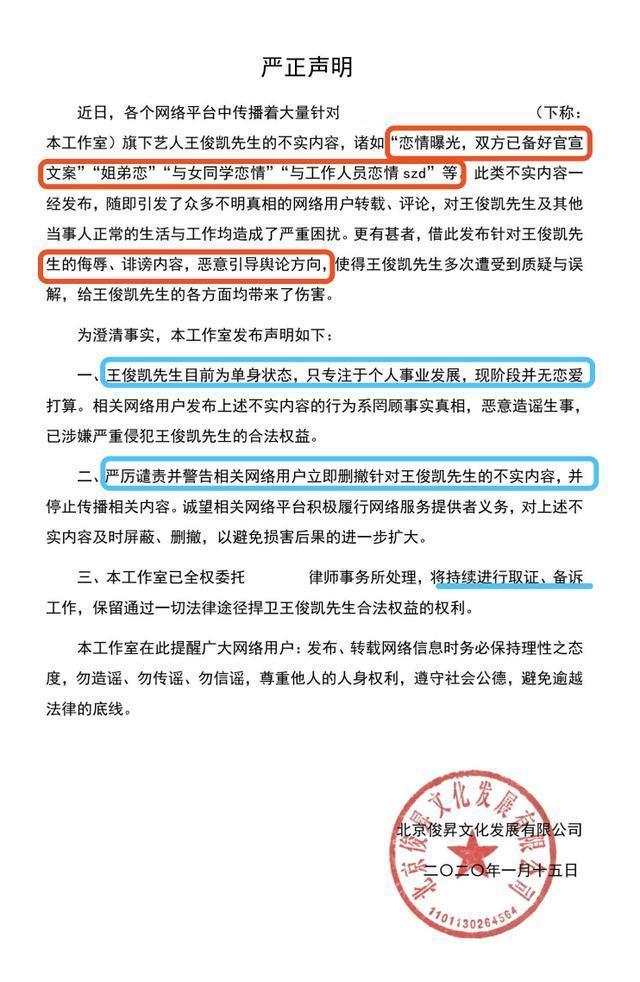 严正声明

近日，各个网络平台中传播着大量针对                （下称：本工作室）旗下艺人王俊凯先生的不实内容，诸如“恋情曝光，双方已备好官宣文案”“姐弟恋”“与女同学恋情”“与工作人员恋情 szd”等，此类不实内容一经发布，随即引发了众多不明真相的网络用户转载、评论，对王俊凯先生及其他当事人正常的生活与工作均造成了严重困扰。更有甚者，借此发布针对王俊凯先生的侮辱、诽谤内容，恶意引导舆论方向，使得王俊凯先生多次遭受到质疑与误解，给王俊凯先生的各方面均带来了伤害。

为澄清事实，本工作室发布声明如下：

一、王俊凯先生目前为单身状态，只专注于个人事业发展，现阶段并无恋爱打算。相关网络用户发布上述不实内容的行为系罔顾事实真相，恶意造谣生事，已涉嫌严重侵犯王俊凯先生的合法权益。

二、严厉谴责并警告相关网络用户立即删撤针对王俊凯先生的不实内容，并停止传播相关内容。诚望相关网络平台积极履行网络服务提供者义务，对上述不实内容及时屏蔽、删撤，以避免损害后果的进一步扩大。

三、本工作室已全权委托            律师事务所处理，将持续进行取证、备诉工作，保留通过一切法律途径捍卫王俊凯先生合法权益的权利。

本工作室在此提醒广大网络用户：发布、转载网络信息时务必保持理性之态度，勿造谣、勿传谣、勿信谣，尊重他人的人身权利，遵守社会公德，避免逾越法律的底线。

北京俊昇文化发展有限公司
二〇二〇年一月十五日

北京俊昇文化发展有限公司
1101130264564